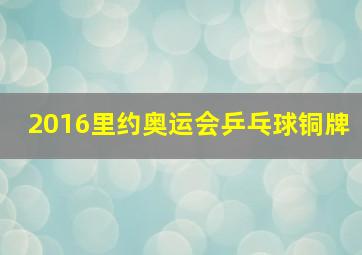 2016里约奥运会乒乓球铜牌